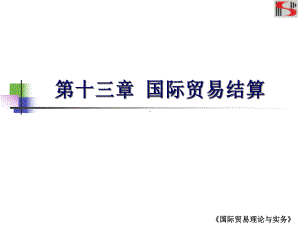 第十三章 国际贸易结算

《国际贸易理论与实务》